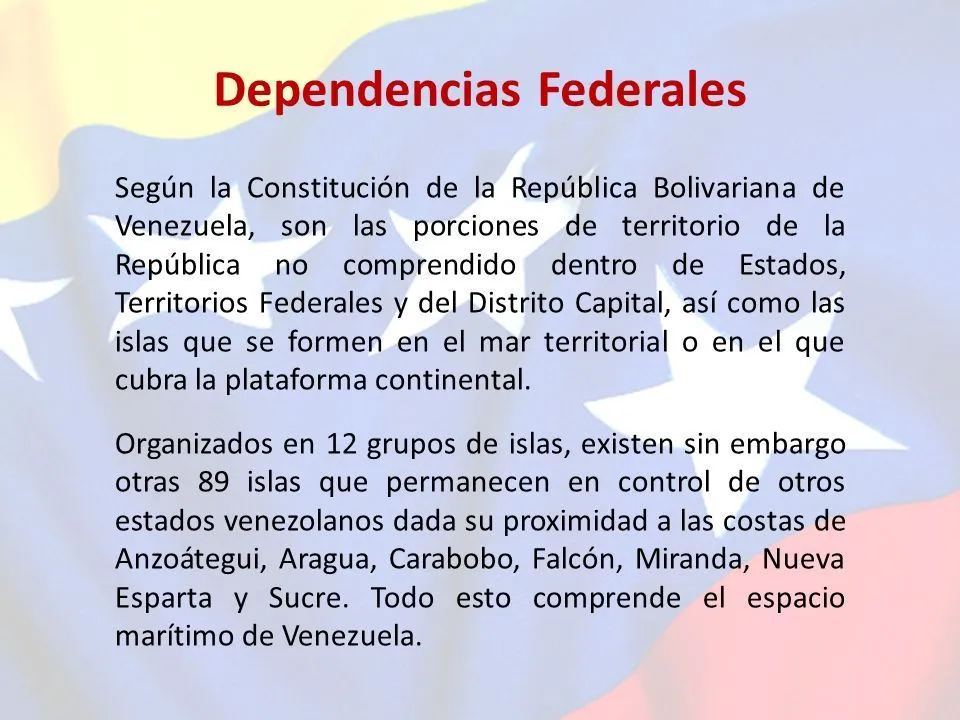 Dependencias Federales

Según la Constitución de la República Bolivariana de Venezuela, son las porciones de territorio de la República no comprendido dentro de Estados, Territorios Federales y del Distrito Capital, así como las islas que se formen en el mar territorial o en el que cubra la plataforma continental.

Organizados en 12 grupos de islas, existen sin embargo otras 89 islas que permanecen en control de otros estados venezolanos dada su proximidad a las costas de Anzoátegui, Aragua, Carabobo, Falcón, Miranda, Nueva Esparta y Sucre. Todo esto comprende el espacio marítimo de Venezuela.